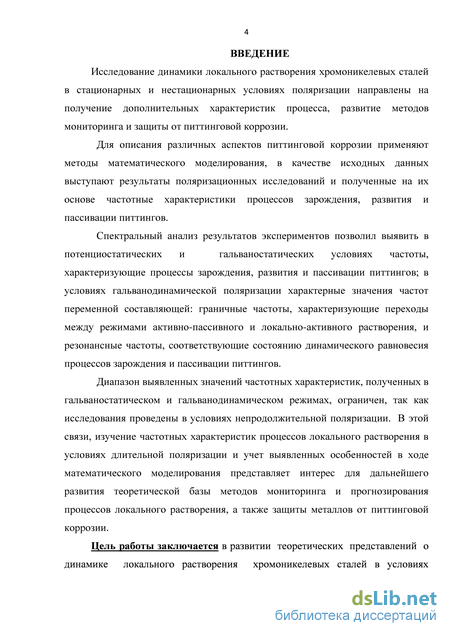 4

ВВЕДЕНИЕ

Исследование динамики локального растворения хромоникелевых сталей в стационарных и нестационарных условиях поляризации направлены на получение дополнительных характеристик процесса, развитие методов мониторинга и защиты от питтинговой коррозии.

Для описания различных аспектов питтинговой коррозии применяют методы математического моделирования, в качестве исходных данных выступают результаты поляризационных исследований и полученные на их основе частотные характеристики процессов зарождения, развития и пассивации питтингов.

Спектральный анализ результатов экспериментов позволил выявить в потенциостатических и гальваностатических условиях частоты, характеризующие процессы зарождения, развития и пассивации питтингов; в условиях гальванодинамической поляризации характерные значения частот переменной составляющей: граничные частоты, характеризующие переходы между режимами активно-пассивного и локально-активного растворения, и резонансные частоты, соответствующие состоянию динамического равновесия процессов зарождения и пассивации питтингов.

Диапазон выявленных значений частотных характеристик, полученных в гальваностатическом и гальванодинамическом режимах, ограничен, так как исследования проведены в условиях непродолжительной поляризации. В этой связи, изучение частотных характеристик процессов локального растворения в условиях длительной поляризации и учет выявленных особенностей в ходе математического моделирования представляет интерес для дальнейшего развития теоретической базы методов мониторинга и прогнозирования процессов локального растворения, а также защиты металлов от питтинговой коррозии.

Цель работы заключается в развитии теоретических представлений о динамике локального растворения хромоникелевых сталей в условиях

dsLib.net
библиотека диссертаций